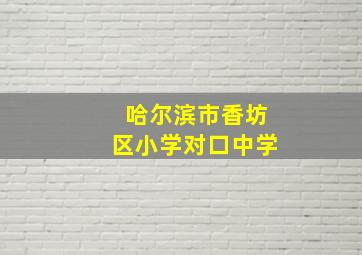 哈尔滨市香坊区小学对口中学